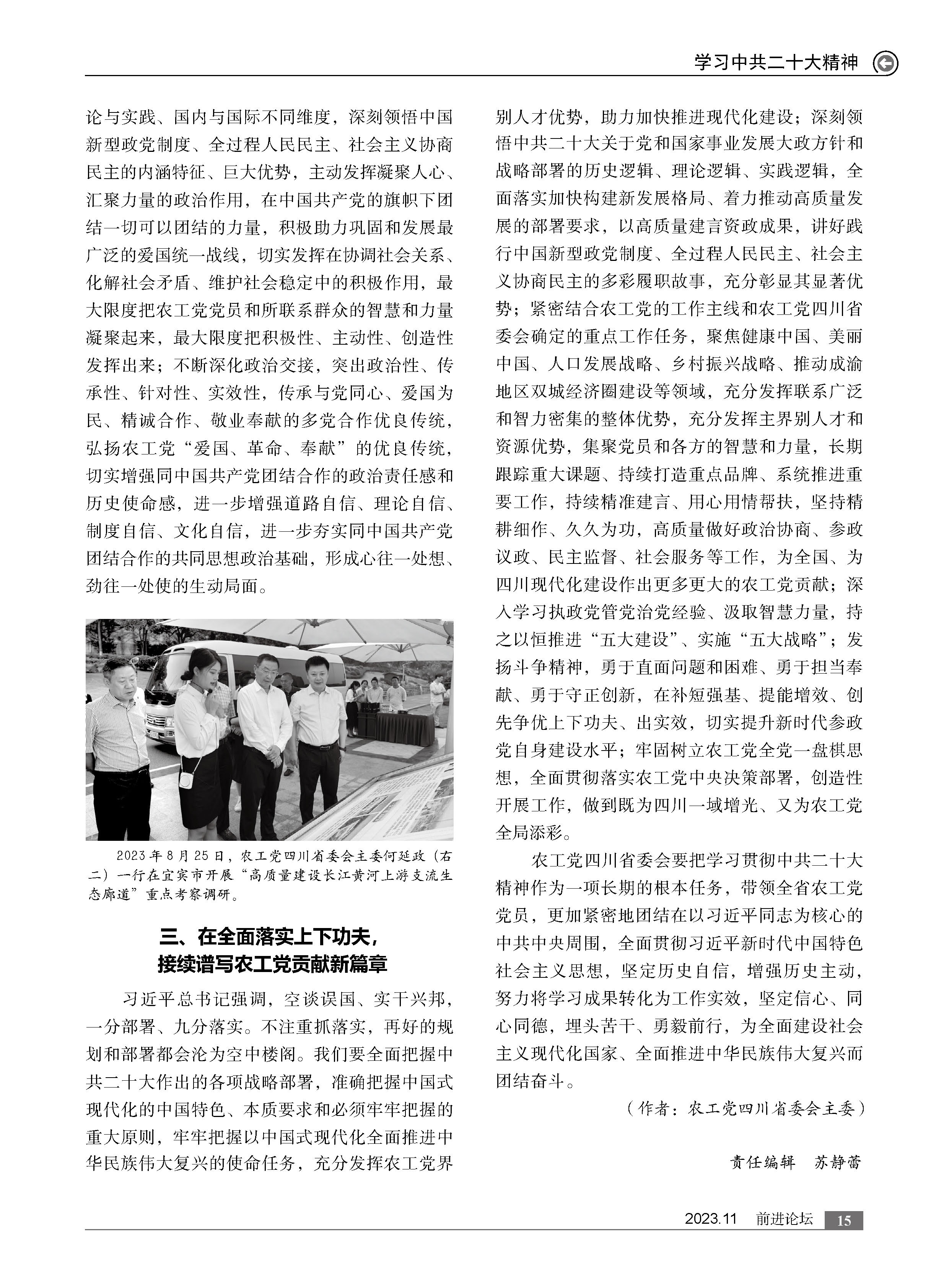 学习中共二十大精神

论与实践、国内与国际不同维度，深刻领悟中国新型政党制度、全过程人民民主、社会主义协商民主的内涵特征、巨大优势，主动发挥凝聚人心、汇聚力量的政治作用，在中国共产党的旗帜下团结一切可以团结的力量，积极助力巩固和发展最广泛的爱国统一战线，切实发挥在协调社会关系、化解社会矛盾、维护社会稳定中的积极作用，最大限度把农工党党员和所联系群众的智慧和力量凝聚起来，最大限度把积极性、主动性、创造性发挥出来；不断深化政治交接，突出政治性、传承性、针对性、实效性，传承与党同心、爱国为民、精诚合作、敬业奉献的多党合作优良传统，弘扬农工党“爱国、革命、奉献”的优良传统，切实增强同中国共产党团结合作的政治责任感和历史使命感，进一步增强道路自信、理论自信、制度自信、文化自信，进一步夯实同中国共产党团结合作的共同思想政治基础，形成心往一处想、劲往一处使的生动局面。

2023年8月25日，农工党四川省委会主委何延政（右二）一行在宜宾市开展“高质量建设长江黄河上游支流生态廊道”重点考察调研。

三、在全面落实上下功夫，接续谱写农工党贡献新篇章

习近平总书记强调，空谈误国、实干兴邦，一分部署、九分落实。不注重抓落实，再好的规划和部署都会沦为空中楼阁。我们要全面把握中共二十大作出的各项战略部署，准确把握中国式现代化的中国特色、本质要求和必须牢牢把握的重大原则，牢牢把握以中国式现代化全面推进中华民族伟大复兴的使命任务，充分发挥农工党界别人才优势，助力加快推进现代化建设；深刻领悟中共二十大关于党和国家事业发展大政方针和战略部署的历史逻辑、理论逻辑、实践逻辑，全面落实加快构建新发展格局、着力推动高质量发展的部署要求，以高质量建言资政成果，讲好践行中国新型政党制度、全过程人民民主、社会主义协商民主的多彩履职故事，充分彰显其显著优势；紧密结合农工党的工作主线和农工党四川省委会确定的重点工作任务，聚焦健康中国、美丽中国、人口发展战略、乡村振兴战略、推动成渝地区双城经济圈建设等领域，充分发挥联系广泛和智力密集的整体优势，充分发挥主界别人才和资源优势，集聚党员和各方的智慧和力量，长期跟踪重大课题、持续打造重点品牌、系统推进重要工作，持续精准建言、用心用情帮扶，坚持精耕细作、久久为功，高质量做好政治协商、参政议政、民主监督、社会服务等工作，为全国、为四川现代化建设作出更多更大的农工党贡献；深入学习执政党管党治党经验、汲取智慧力量，持之以恒推进“五大建设”、实施“五大战略”；发扬斗争精神，勇于直面问题和困难、勇于担当奉献、勇于守正创新，在补短强基、提能增效、创先争优上下功夫、出实效，切实提升新时代参政党自身建设水平；牢固树立农工党全党一盘棋思想，全面贯彻落实农工党中央决策部署，创造性开展工作，做到既为四川一域增光、又为农工党全局添彩。

农工党四川省委会要把学习贯彻中共二十大精神作为一项长期的根本任务，带领全省农工党党员，更加紧密地团结在以习近平同志为核心的中共中央周围，全面贯彻习近平新时代中国特色社会主义思想，坚定历史自信，增强历史主动，努力将学习成果转化为工作实效，坚定信心、同心同德，埋头苦干、勇毅前行，为全面建设社会主义现代化国家、全面推进中华民族伟大复兴而团结奋斗。

（作者：农工党四川省委会主委）

责任编辑 苏静蕾

2023.11 前进论坛 15